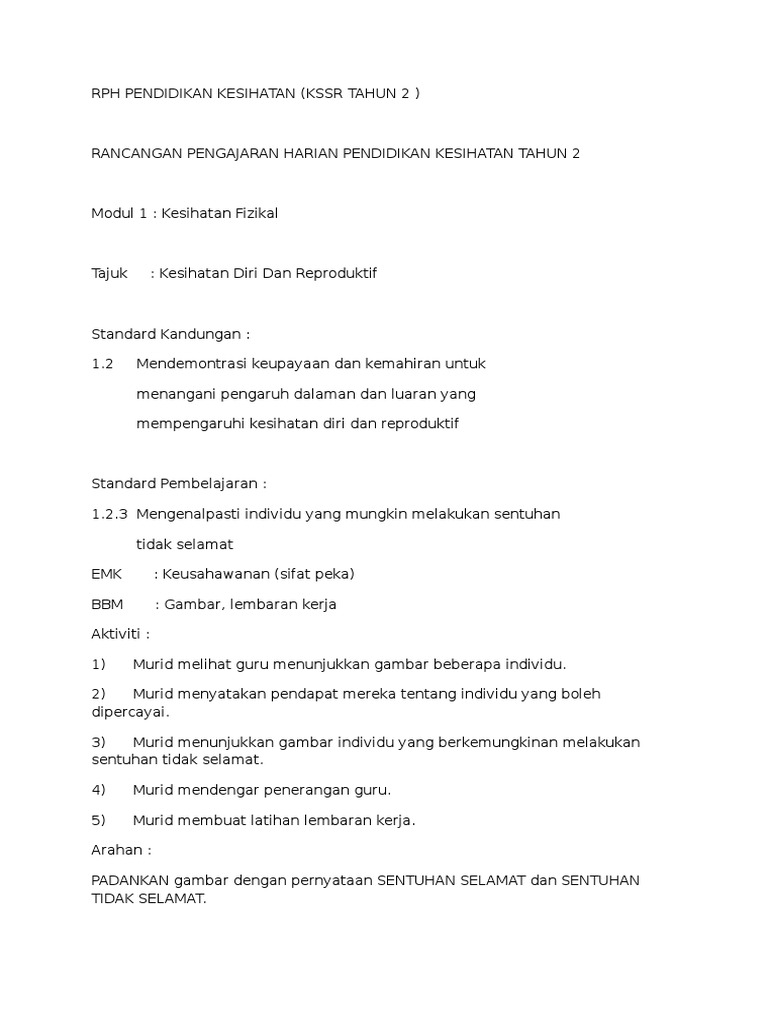 RPH PENDIDIKAN KESIHATAN (KSSR TAHUN 2 )

RANCANGAN PENGAJARAN HARIAN PENDIDIKAN KESIHATAN TAHUN 2

Modul 1 : Kesihatan Fizikal

Tajuk : Kesihatan Diri Dan Reproduktif

Standard Kandungan :

1.2 Mendemontrasi keupayaan dan kemahiran untuk menangani pengaruh dalaman dan luaran yang mempengaruhi kesihatan diri dan reproduktif

Standard Pembelajaran :

1.2.3 Mengenalpasti individu yang mungkin melakukan sentuhan tidak selamat

EMK : Keusahawanan (sifat peka)

BBM : Gambar, lembaran kerja

Aktiviti :

1) Murid melihat guru menunjukkan gambar beberapa individu.

2) Murid menyatakan pendapat mereka tentang individu yang boleh dipercayai.

3) Murid menunjukkan gambar individu yang berkemungkinan melakukan sentuhan tidak selamat.

4) Murid mendengar penerangan guru.

5) Murid membuat latihan lembaran kerja.

Arahan :

PADANKAN gambar dengan pernyataan SENTUHAN SELAMAT dan SENTUHAN TIDAK SELAMAT.